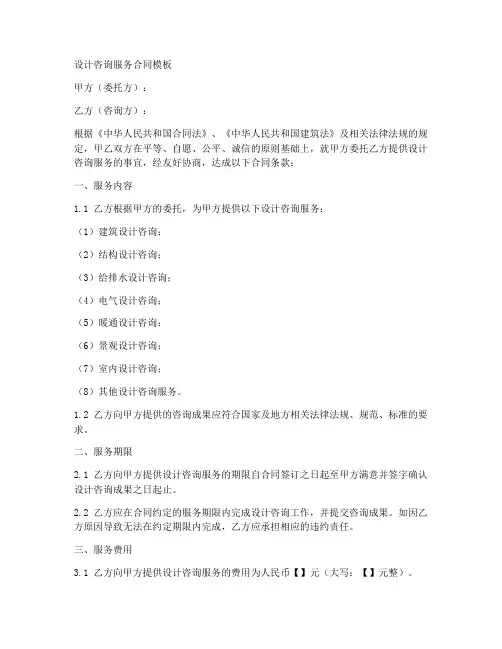 设计咨询服务合同模板

甲方（委托方）：

乙方（咨询方）：

根据《中华人民共和国合同法》、《中华人民共和国建筑法》及相关法律法规的规定，甲乙双方在平等、自愿、公平、诚信的原则基础上，就甲方委托乙方提供设计咨询服务的事宜，经友好协商，达成以下合同条款：

一、服务内容

1.1 乙方根据甲方的委托，为甲方提供以下设计咨询服务：

（1）建筑设计咨询；

（2）结构设计咨询；

（3）给排水设计咨询；

（4）电气设计咨询；

（5）暖通设计咨询；

（6）景观设计咨询；

（7）室内设计咨询；

（8）其他设计咨询服务。

1.2 乙方向甲方提供的咨询成果应符合国家及地方相关法律法规、规范、标准的要求。

二、服务期限

2.1 乙方向甲方提供设计咨询服务的期限自合同签订之日起至甲方满意并签字确认设计咨询成果之日起止。

2.2 乙方应在合同约定的服务期限内完成设计咨询工作，并提交咨询成果。如因乙方原因导致无法在约定期限内完成，乙方应承担相应的违约责任。

三、服务费用

3.1 乙方向甲方提供设计咨询服务的费用为人民币【】元（大写：【】元整）。